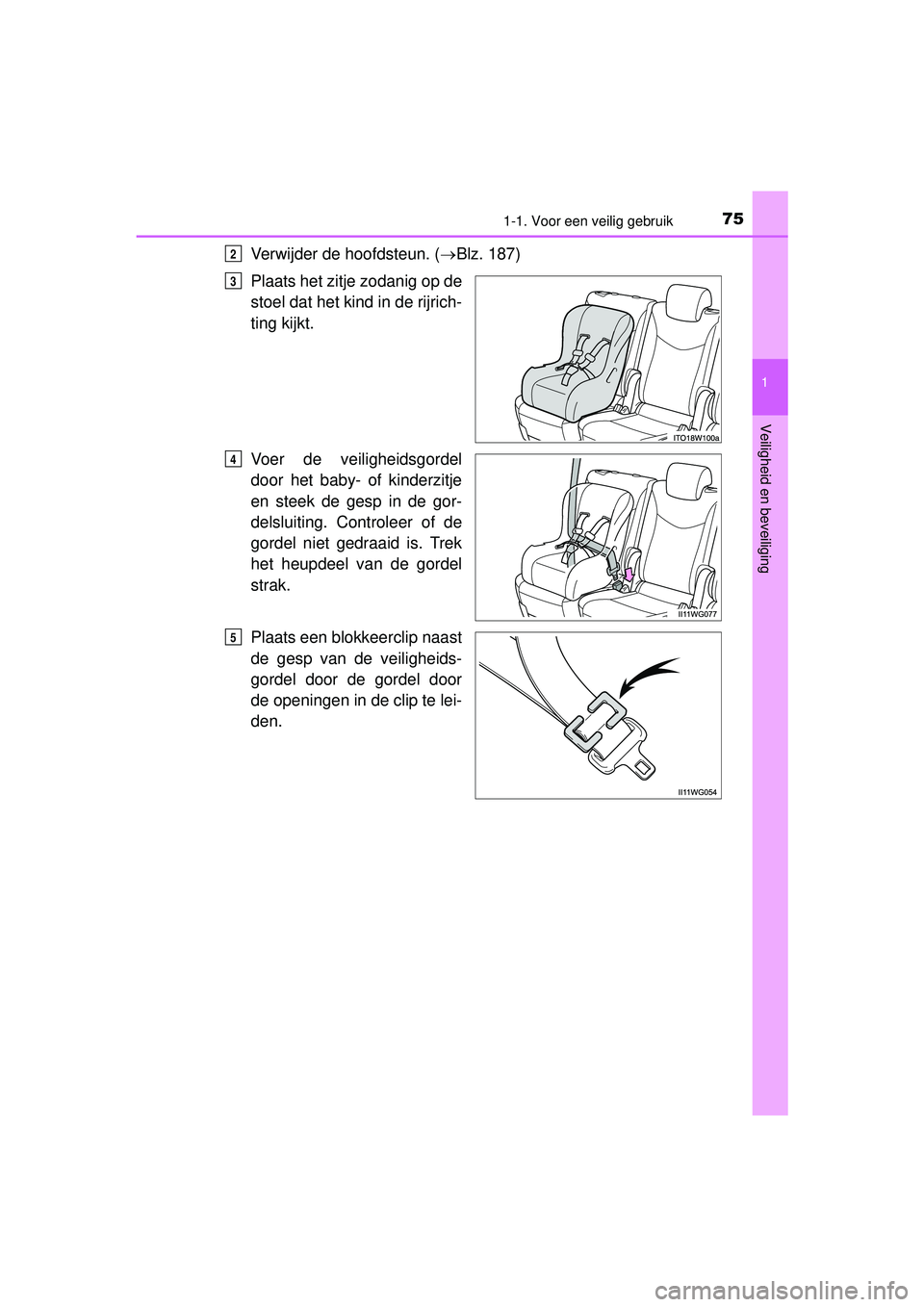 1-1. Voor een veilig gebruik

75

1

Veiligheid en beveiliging

2 Verwijder de hoofdsteun. (→Blz. 187)

3 Plaats het zitje zodanig op de stoel dat het kind in de rijrichting kijkt.

ITO18W100a

4 Voer de veiligheidsgordel door het baby- of kinderzitje en steek de gesp in de gordelsluiting. Controleer of de gordel niet gedraaid is. Trek het heupdeel van de gordel strak.

II11WG077

5 Plaats een blokkeerclip naast de gesp van de veiligheidsgordel door de gordel door de openingen in de clip te leiden.

II11WG054

carmanualsonline.info